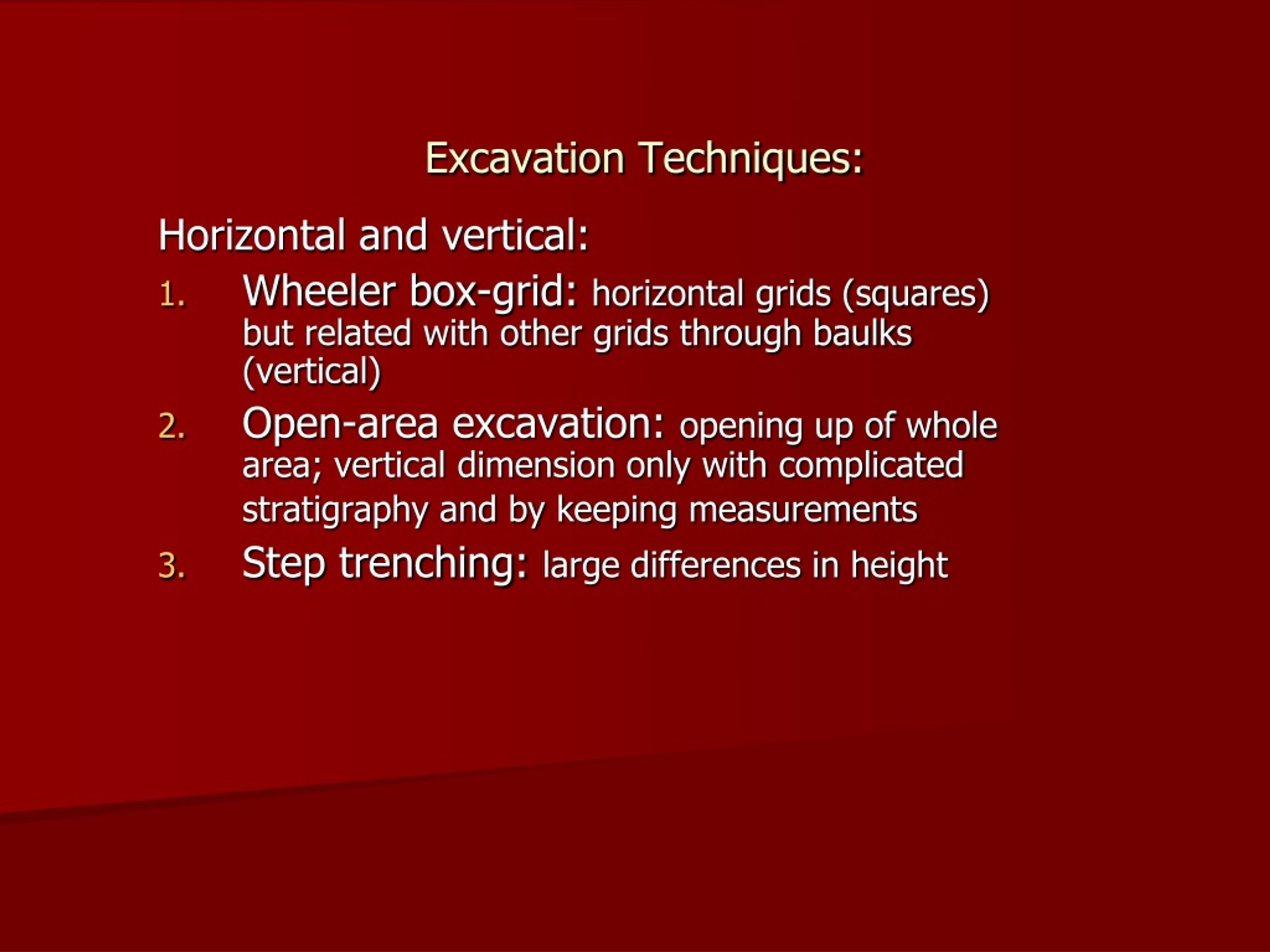 Excavation Techniques:

Horizontal and vertical:

1. Wheeler box-grid: horizontal grids (squares) but related with other grids through baulks (vertical)

2. Open-area excavation: opening up of whole area; vertical dimension only with complicated stratigraphy and by keeping measurements

3. Step trenching: large differences in height